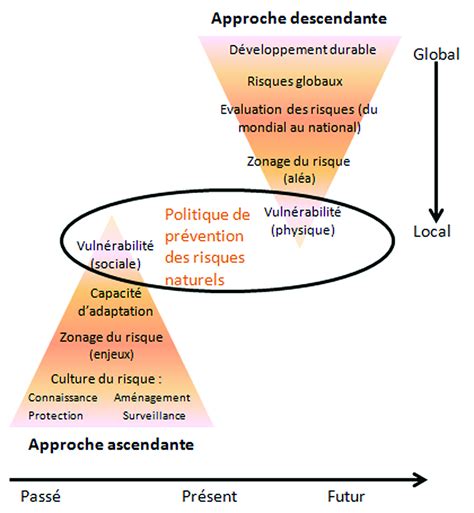 Approche descendante

Développement durable

Risques globaux

Evaluation des risques (du mondial au national)

Zonage du risque (aléa)

Vulnérabilité (physique)

Global

Local

Politique de prévention des risques naturels

Vulnérabilité (sociale)

Capacité d'adaptation

Zonage du risque (enjeux)

Culture du risque :

Connaissance Aménagement

Protection Surveillance

Approche ascendante

Passé Présent Futur